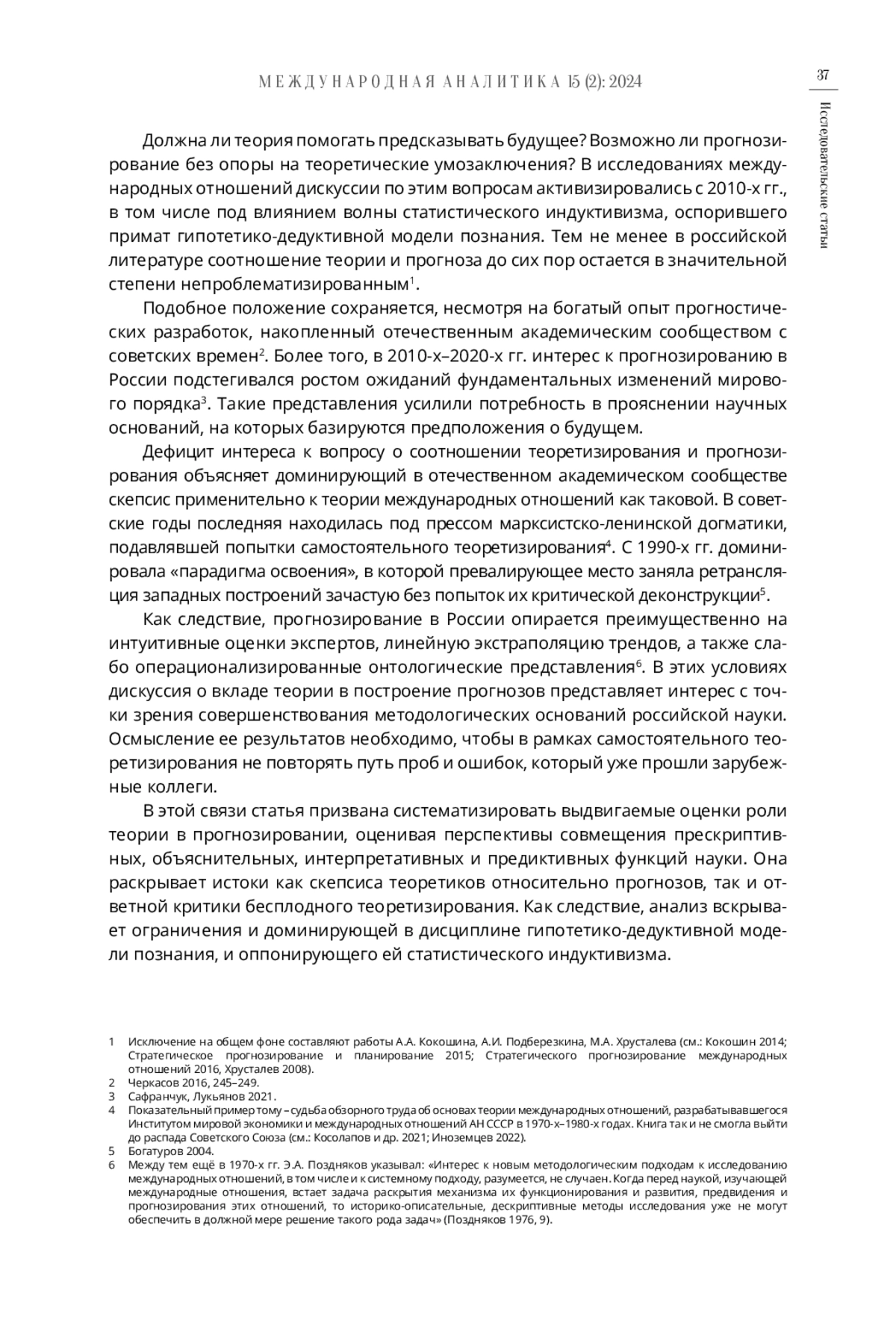 МЕЖДУНАРОДНАЯ АНАЛИТИКА 15 (2): 2024

37

Исследовательские статьи

Должна ли теория помогать предсказывать будущее? Возможно ли прогнозирование без опоры на теоретические умозаключения? В исследованиях международных отношений дискуссии по этим вопросам активизировались с 2010-х гг., в том числе под влиянием волны статистического индуктивизма, оспорившего примат гипотетико-дедуктивной модели познания. Тем не менее в российской литературе соотношение теории и прогноза до сих пор остается в значительной степени непроблематизированным$^1$.

Подобное положение сохраняется, несмотря на богатый опыт прогностических разработок, накопленный отечественным академическим сообществом с советских времен$^2$. Более того, в 2010-х–2020-х гг. интерес к прогнозированию в России подстегивался ростом ожиданий фундаментальных изменений мирового порядка$^3$. Такие представления усилили потребность в прояснении научных оснований, на которых базируются предположения о будущем.

Дефицит интереса к вопросу о соотношении теоретизирования и прогнозирования объясняет доминирующий в отечественном академическом сообществе скепсис применительно к теории международных отношений как таковой. В советские годы последняя находилась под прессом марксистско-ленинской догматики, подавлявшей попытки самостоятельного теоретизирования$^4$. С 1990-х гг. доминировала «парадигма освоения», в которой превалирующее место заняла ретрансляция западных построений зачастую без попыток их критической деконструкции$^5$.

Как следствие, прогнозирование в России опирается преимущественно на интуитивные оценки экспертов, линейную экстраполяцию трендов, а также слабо операционализированные онтологические представления$^6$. В этих условиях дискуссия о вкладе теории в построение прогнозов представляет интерес с точки зрения совершенствования методологических оснований российской науки. Осмысление ее результатов необходимо, чтобы в рамках самостоятельного теоретизирования не повторять путь проб и ошибок, который уже прошли зарубежные коллеги.

В этой связи статья призвана систематизировать выдвигаемые оценки роли теории в прогнозировании, оценивая перспективы совмещения прескриптивных, объяснительных, интерпретативных и предиктивных функций науки. Она раскрывает истоки как скепсиса теоретиков относительно прогнозов, так и ответной критики бесплодного теоретизирования. Как следствие, анализ вскрывает ограничения и доминирующей в дисциплине гипотетико-дедуктивной модели познания, и оппонирующего ей статистического индуктивизма.

1 Исключение на общем фоне составляют работы А.А. Кокошина, А.И. Подберезкина, М.А. Хрусталева (см.: Кокошин 2014; Стратегическое прогнозирование и планирование 2015; Стратегического прогнозирование международных отношений 2016, Хрусталев 2008).
2 Черкасов 2016, 245–249.
3 Сафранчук, Лукьянов 2021.
4 Показательный пример тому – судьба обзорного труда об основах теории международных отношений, разрабатывавшегося Институтом мировой экономики и международных отношений АН СССР в 1970-х–1980-х годах. Книга так и не смогла выйти до распада Советского Союза (см.: Косолапов и др. 2021; Иноземцев 2022).
5 Богатуров 2004.
6 Между тем ещё в 1970-х гг. Э.А. Поздняков указывал: «Интерес к новым методологическим подходам к исследованию международных отношений, в том числе и к системному подходу, разумеется, не случаен. Когда перед наукой, изучающей международные отношения, встает задача раскрытия механизма их функционирования и развития, предвидения и прогнозирования этих отношений, то историко-описательные, дескриптивные методы исследования уже не могут обеспечить в должной мере решение такого рода задач» (Поздняков 1976, 9).